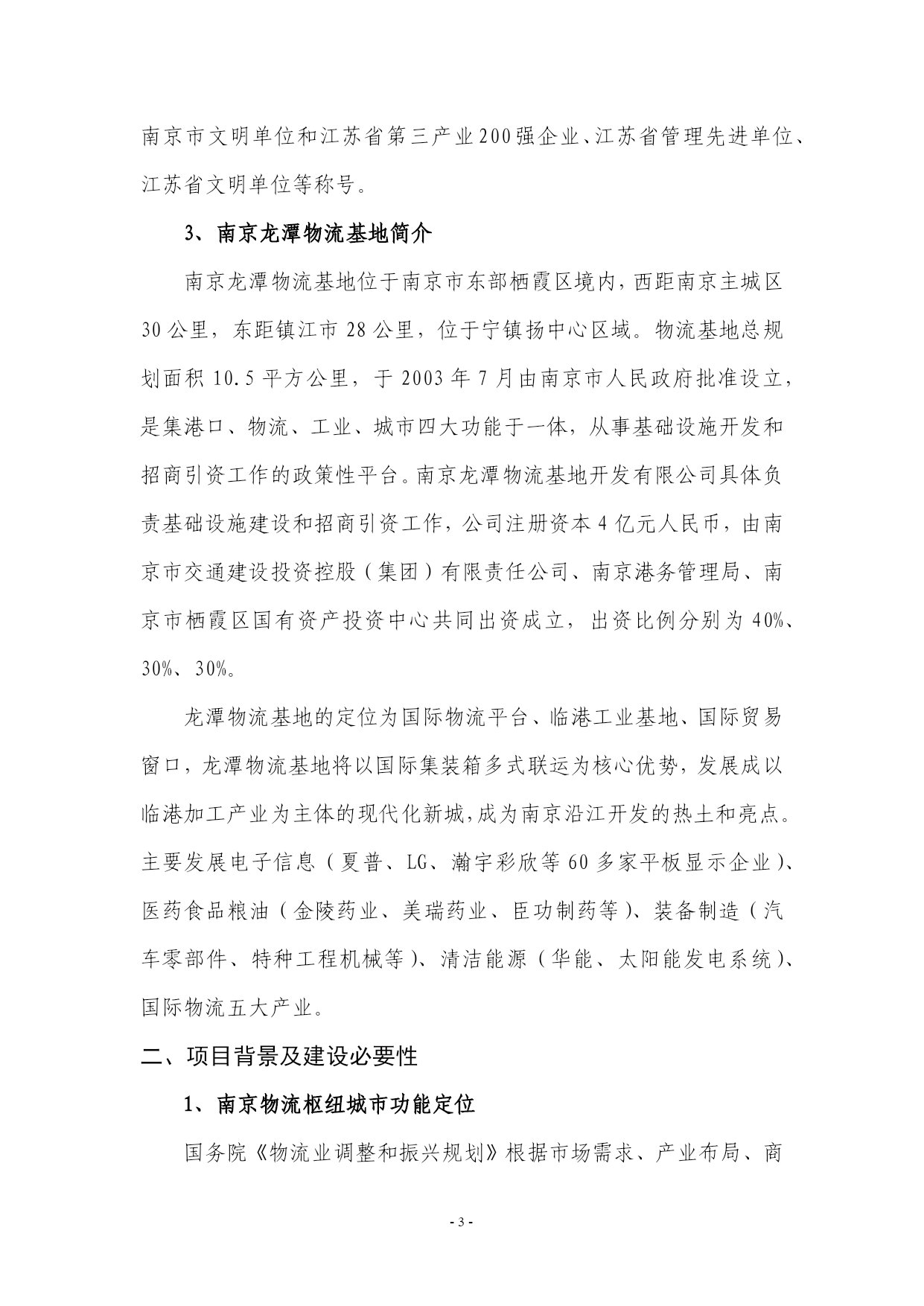 南京市文明单位和江苏省第三产业200强企业、江苏省管理先进单位、江苏省文明单位等称号。

3、南京龙潭物流基地简介

南京龙潭物流基地位于南京市东部栖霞区境内，西距南京主城区30公里，东距镇江市28公里，位于宁镇扬中心区域。物流基地总规划面积10.5平方公里，于2003年7月由南京市人民政府批准设立，是集港口、物流、工业、城市四大功能于一体，从事基础设施开发和招商引资工作的政策性平台。南京龙潭物流基地开发有限公司具体负责基础设施建设和招商引资工作，公司注册资本4亿元人民币，由南京市交通建设投资控股（集团）有限责任公司、南京港务管理局、南京市栖霞区国有资产投资中心共同出资成立，出资比例分别为40%、30%、30%。

龙潭物流基地的定位为国际物流平台、临港工业基地、国际贸易窗口，龙潭物流基地将以国际集装箱多式联运为核心优势，发展成以临港加工产业为主体的现代化新城，成为南京沿江开发的热土和亮点。主要发展电子信息（夏普、LG、瀚宇彩欣等60多家平板显示企业）、医药食品粮油（金陵药业、美瑞药业、臣功制药等）、装备制造（汽车零部件、特种工程机械等）、清洁能源（华能、太阳能发电系统）、国际物流五大产业。

二、项目背景及建设必要性

1、南京物流枢纽城市功能定位

国务院《物流业调整和振兴规划》根据市场需求、产业布局、商

- 3 -